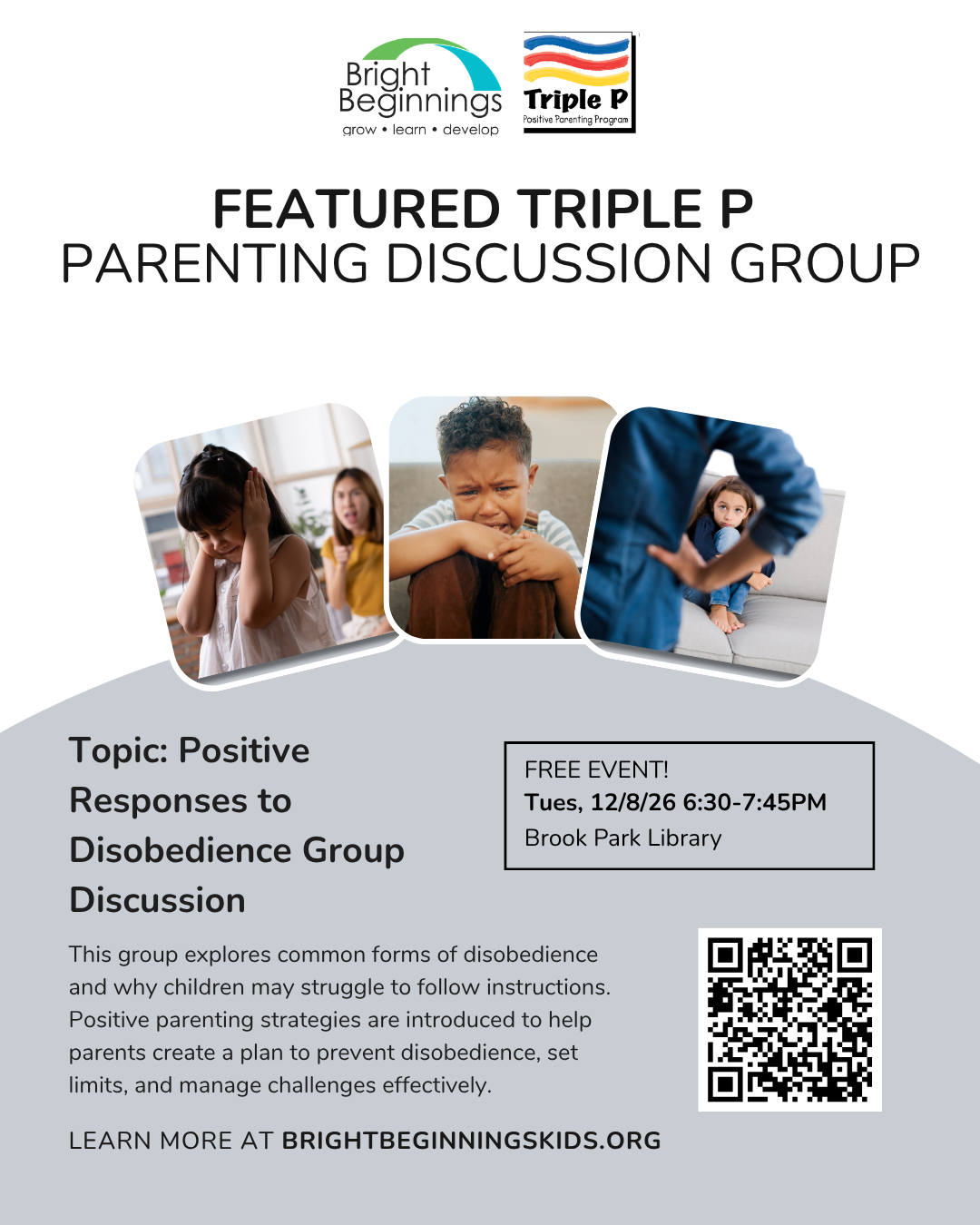 Bright Beginnings
grow • learn • develop

Triple P
Positive Parenting Program

FEATURED TRIPLE P
PARENTING DISCUSSION GROUP

Topic: Positive Responses to Disobedience Group Discussion

FREE EVENT!
Tues, 12/8/26 6:30-7:45PM
Brook Park Library

This group explores common forms of disobedience and why children may struggle to follow instructions. Positive parenting strategies are introduced to help parents create a plan to prevent disobedience, set limits, and manage challenges effectively.

LEARN MORE AT BRIGHTBEGINNINGSKIDS.ORG